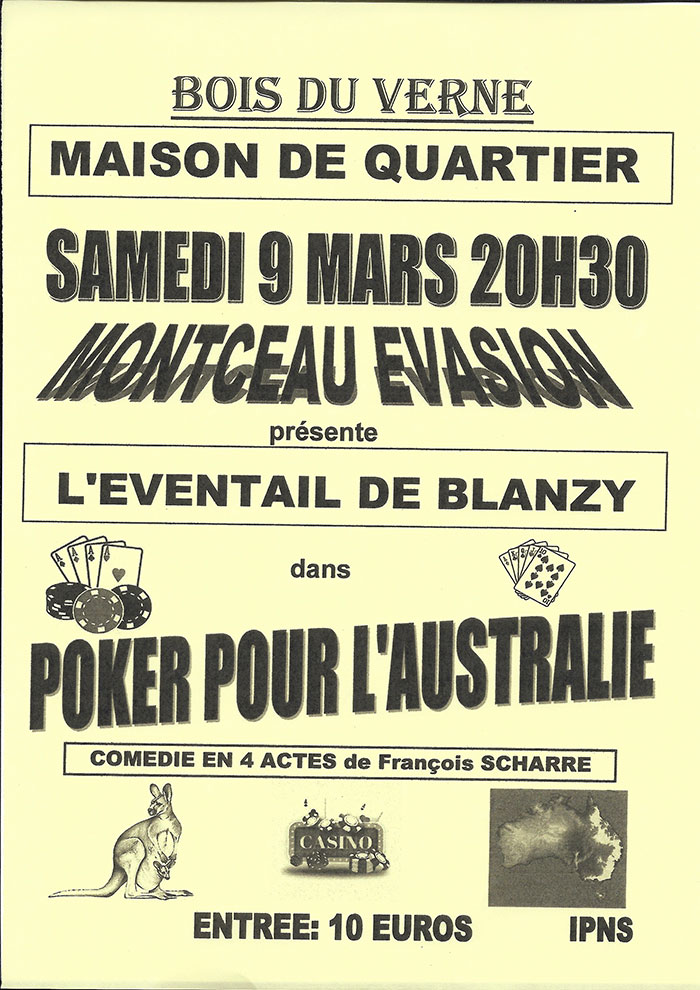 BOIS DU VERNE

MAISON DE QUARTIER

SAMEDI 9 MARS 20H30

MONTCEAU EVASION

présente

L'EVENTAIL DE BLANZY

dans

POKER POUR L'AUSTRALIE

COMEDIE EN 4 ACTES de François SCHARRE

CASINO

ENTREE: 10 EUROS

IPNS